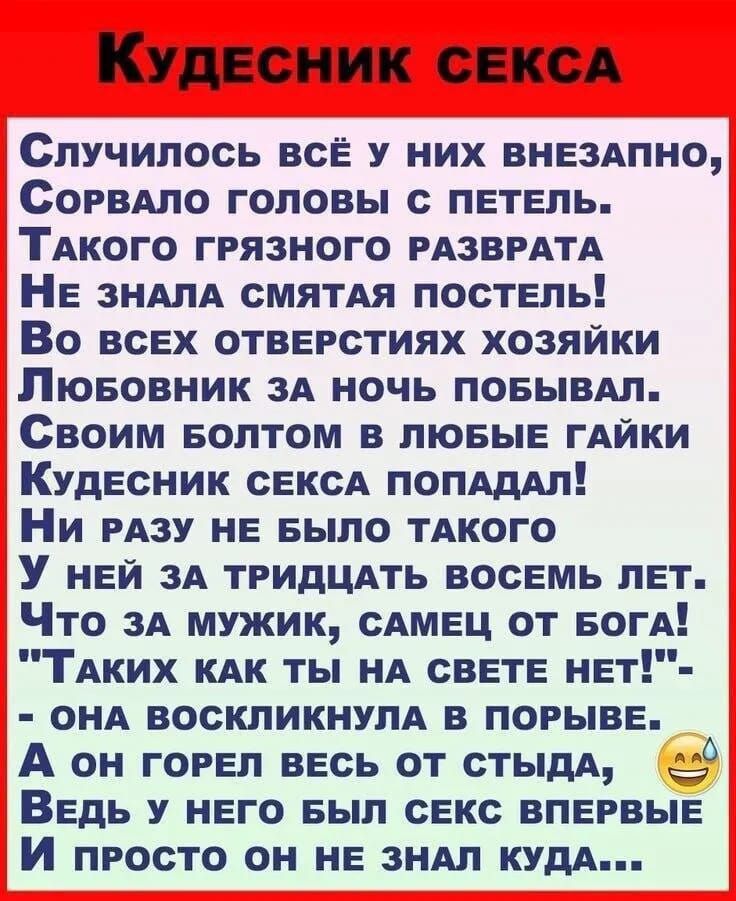 Кудесник секса

Случилось всё у них внезапно,
Сорвало головы с петель.
Такого грязного разврата
Не знала смятая постель!
Во всех отверстиях хозяйки
Любовник за ночь побывал.
Своим болтом в любые гайки
Кудесник секса попадал!
Ни разу не было такого
У ней за тридцать восемь лет.
Что за мужик, самец от бога!
"Таких как ты на свете нет!"-
- она воскликнула в порыве.
А он горел весь от стыда,
Ведь у него был секс впервые
И просто он не знал куда...